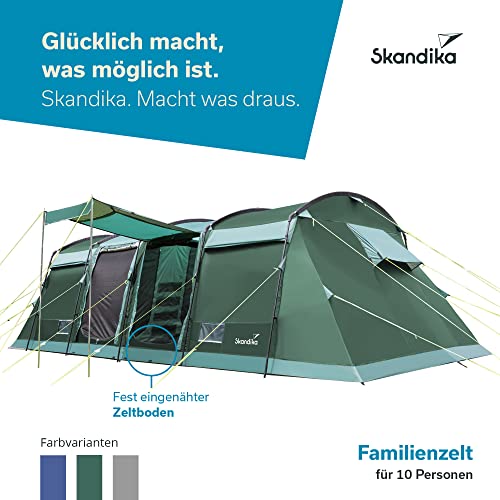 Glücklich macht, was möglich ist.
Skandika. Macht was draus.

Skandika

Skandika

Fest eingenähter
Zeltboden

Farbvarianten

Familienzelt
für 10 Personen